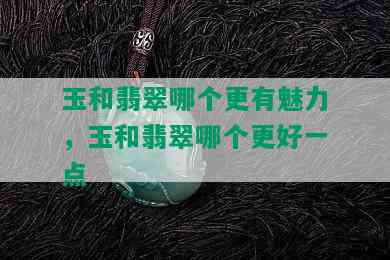 玉和翡翠哪个更有魅力，玉和翡翠哪个更好一点